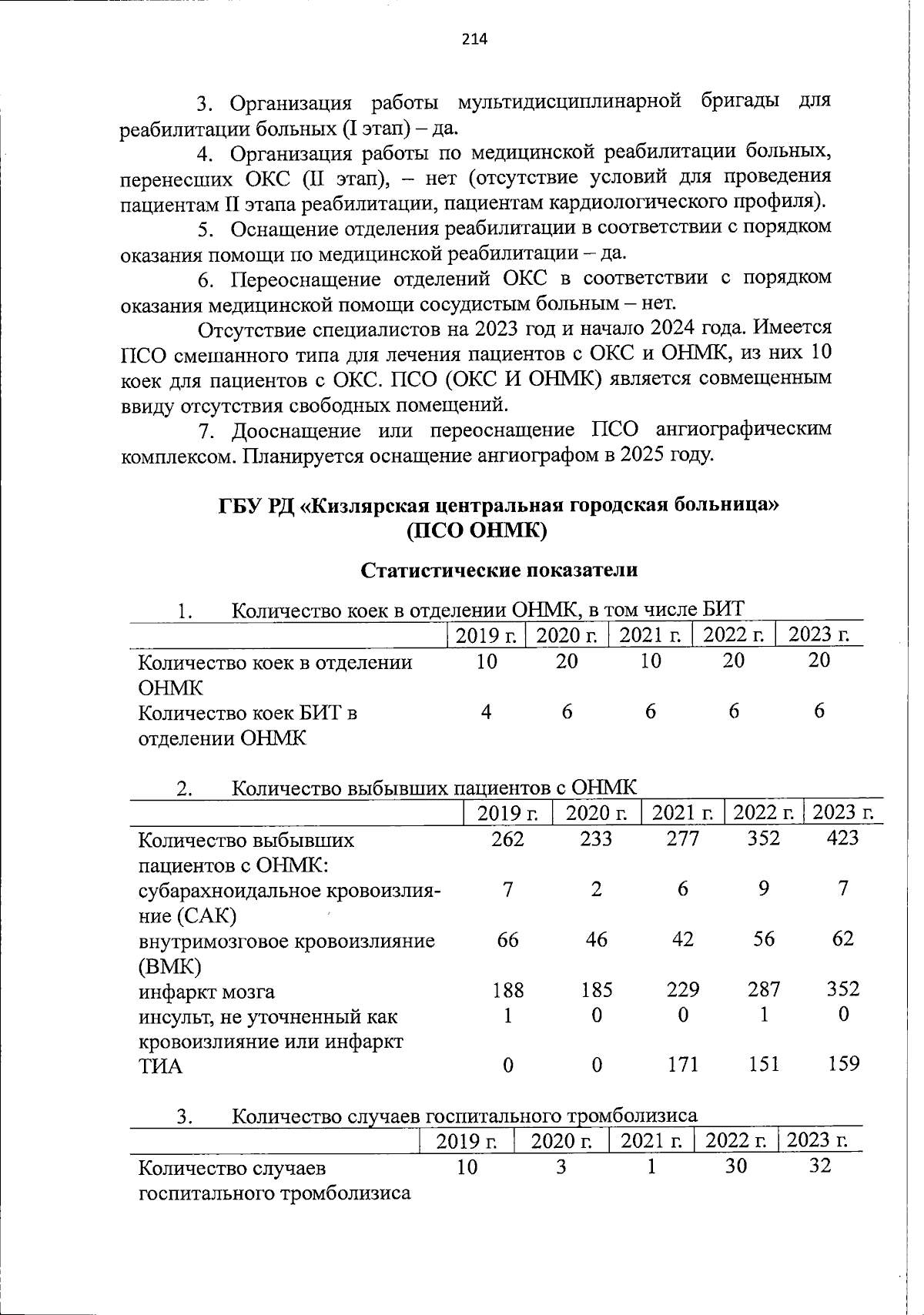 214

3. Организация работы мультидисциплинарной бригады для реабилитации больных (I этап) – да.

4. Организация работы по медицинской реабилитации больных, перенесших ОКС (II этап), – нет (отсутствие условий для проведения пациентам II этапа реабилитации, пациентам кардиологического профиля).

5. Оснащение отделения реабилитации в соответствии с порядком оказания помощи по медицинской реабилитации – да.

6. Переоснащение отделений ОКС в соответствии с порядком оказания медицинской помощи сосудистым больным – нет.

Отсутствие специалистов на 2023 год и начало 2024 года. Имеется ПСО смешанного типа для лечения пациентов с ОКС и ОНМК, из них 10 коек для пациентов с ОКС. ПСО (ОКС И ОНМК) является совмещенным ввиду отсутствия свободных помещений.

7. Дооснащение или переоснащение ПСО ангиографическим комплексом. Планируется оснащение ангиографом в 2025 году.

ГБУ РД «Кизлярская центральная городская больница» (ПСО ОНМК)

Статистические показатели

1. Количество коек в отделении ОНМК, в том числе БИТ

| | 2019 г. | 2020 г. | 2021 г. | 2022 г. | 2023 г. |
|---|---|---|---|---|---|
| Количество коек в отделении ОНМК | 10 | 20 | 10 | 20 | 20 |
| Количество коек БИТ в отделении ОНМК | 4 | 6 | 6 | 6 | 6 |

2. Количество выбывших пациентов с ОНМК

| | 2019 г. | 2020 г. | 2021 г. | 2022 г. | 2023 г. |
|---|---|---|---|---|---|
| Количество выбывших пациентов с ОНМК: | 262 | 233 | 277 | 352 | 423 |
| субарахноидальное кровоизлияние (САК) | 7 | 2 | 6 | 9 | 7 |
| внутримозговое кровоизлияние (ВМК) | 66 | 46 | 42 | 56 | 62 |
| инфаркт мозга | 188 | 185 | 229 | 287 | 352 |
| инсульт, не уточненный как кровоизлияние или инфаркт | 1 | 0 | 0 | 1 | 0 |
| ТИА | 0 | 0 | 171 | 151 | 159 |

3. Количество случаев госпитального тромболизиса

| | 2019 г. | 2020 г. | 2021 г. | 2022 г. | 2023 г. |
|---|---|---|---|---|---|
| Количество случаев госпитального тромболизиса | 10 | 3 | 1 | 30 | 32 |